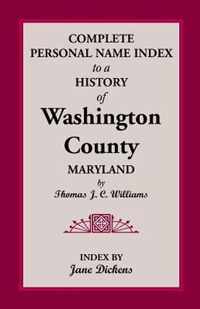 COMPLETE
PERSONAL NAME INDEX
to a
HISTORY
of
Washington
County
MARYLAND
by
Thomas J. C. Williams

INDEX BY
Jane Dickens